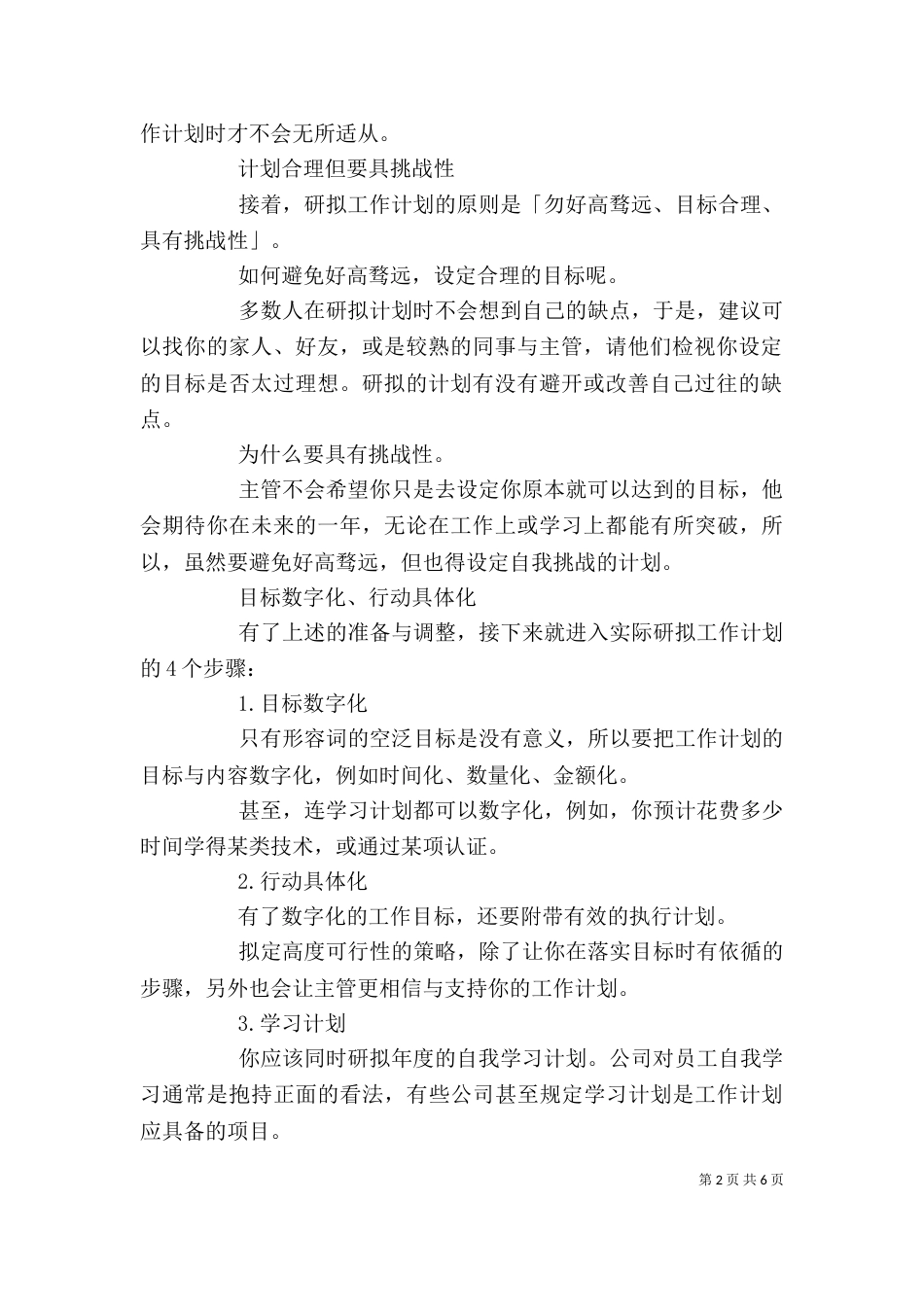 作计划时才不会无所适从。

计划合理但要具挑战性

接着，研拟工作计划的原则是「勿好高骛远、目标合理、具有挑战性」。

如何避免好高骛远，设定合理的目标呢。

多数人在研拟计划时不会想到自己的缺点，于是，建议可以找你的家人、好友，或是较熟的同事与主管，请他们检视你设定的目标是否太过理想。研拟的计划有没有避开或改善自己过往的缺点。

为什么要具有挑战性。

主管不会希望你只是去设定你原本就可以达到的目标，他会期待你在未来的一年，无论在工作上或学习上都能有所突破，所以，虽然要避免好高骛远，但也得设定自我挑战的计划。

目标数字化、行动具体化

有了上述的准备与调整，接下来就进入实际研拟工作计划的 4 个步骤：

1.目标数字化

只有形容词的空泛目标是没有意义，所以要把工作计划的目标与内容数字化，例如时间化、数量化、金额化。

甚至，连学习计划都可以数字化，例如，你预计花费多少时间学得某类技术，或通过某项认证。

2.行动具体化

有了数字化的工作目标，还要附带有效的执行计划。

拟定高度可行性的策略，除了让你在落实目标时有依循的步骤，另外也会让主管更相信与支持你的工作计划。

3.学习计划

你应该同时研拟年度的自我学习计划。公司对员工自我学习通常是抱持正面的看法，有些公司甚至规定学习计划是工作计划应具备的项目。

第 2 页 共 6 页